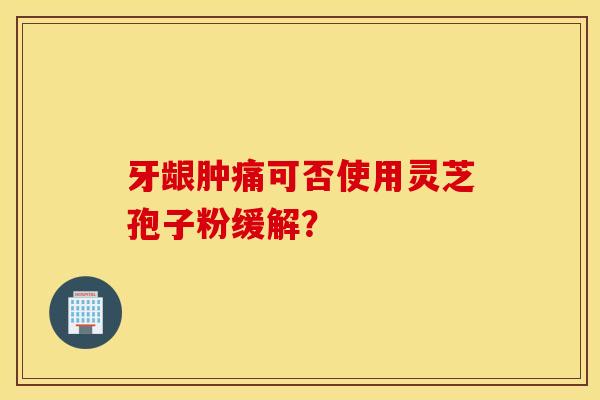 牙龈肿痛可否使用灵芝孢子粉缓解?

HOSPITAL